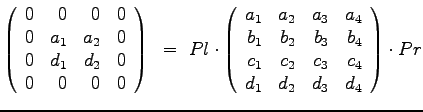 $\begin{pmatrix} 0 & 0 & 0 & 0 \\ 0 & a_1 & a_2 & 0 \\ 0 & d_1 & d_2 & 0 \\ 0 & 0 & 0 & 0 \end{pmatrix} = Pl \cdot \begin{pmatrix} a_1 & a_2 & a_3 & a_4 \\ b_1 & b_2 & b_3 & b_4 \\ c_1 & c_2 & c_3 & c_4 \\ d_1 & d_2 & d_3 & d_4 \end{pmatrix} \cdot Pr$